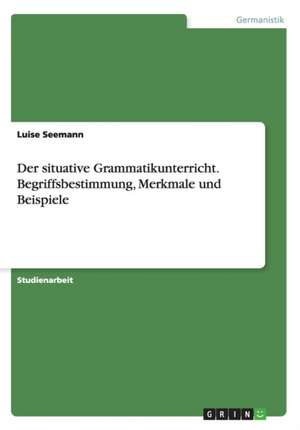 Germanistik

Luise Seemann

Der situative Grammatikunterricht. Begriffsbestimmung, Merkmale und Beispiele

Studienarbeit

GRIN